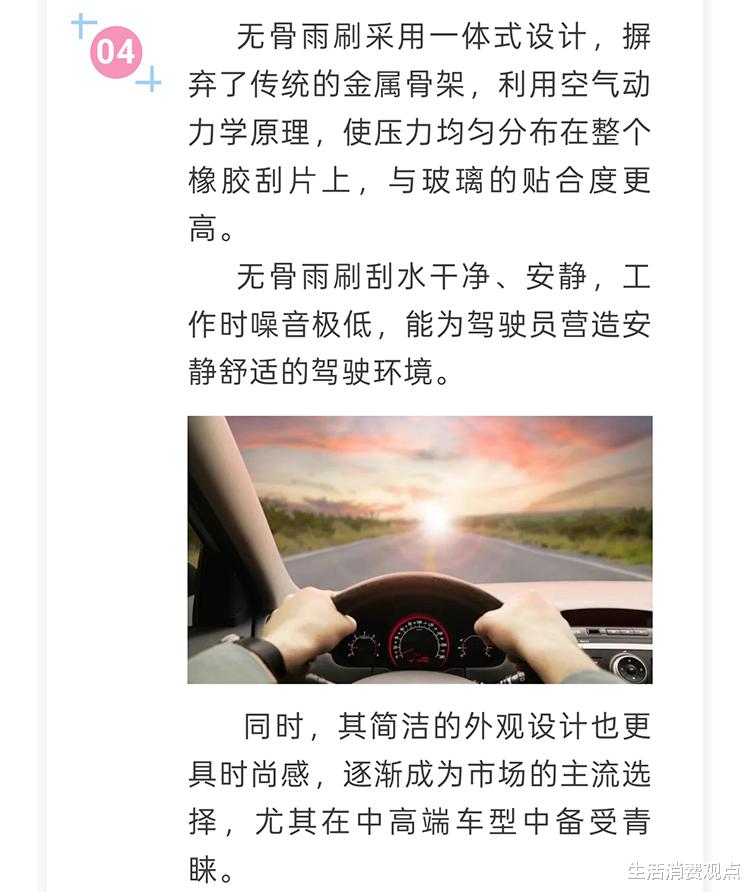 04

无骨雨刷采用一体式设计，摒弃了传统的金属骨架，利用空气动力学原理，使压力均匀分布在整个橡胶刮片上，与玻璃的贴合度更高。

无骨雨刷刮水干净、安静，工作时噪音极低，能为驾驶员营造安静舒适的驾驶环境。

同时，其简洁的外观设计也更具时尚感，逐渐成为市场的主流选择，尤其在中高端车型中备受青睐。

生活消费观点